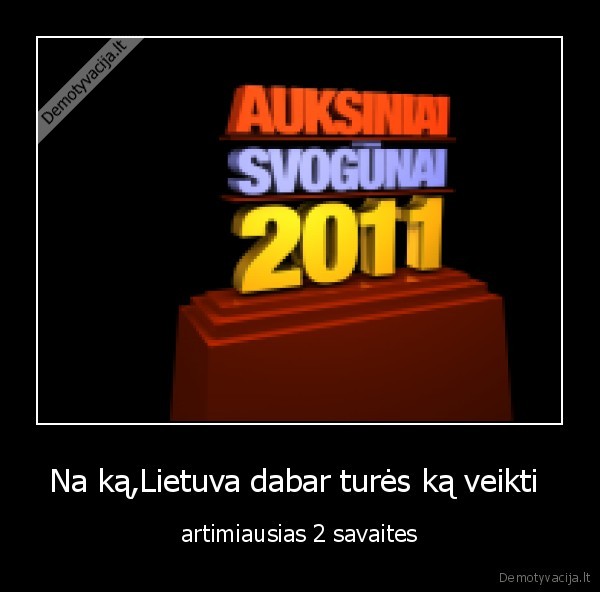 Demotyvacija.lt

AUKSINIAI
SVOGŪNAI
2011

Na ką,Lietuva dabar turės ką veikti

artimiausias 2 savaites

Demotyvacija.lt